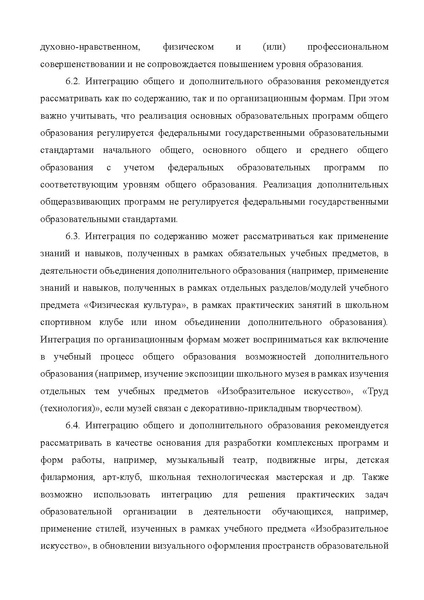 духовно-нравственном, физическом и (или) профессиональном совершенствовании и не сопровождается повышением уровня образования.

6.2. Интеграцию общего и дополнительного образования рекомендуется рассматривать как по содержанию, так и по организационным формам. При этом важно учитывать, что реализация основных образовательных программ общего образования регулируется федеральными государственными образовательными стандартами начального общего, основного общего и среднего общего образования с учетом федеральных образовательных программ по соответствующим уровням общего образования. Реализация дополнительных общеразвивающих программ не регулируется федеральными государственными образовательными стандартами.

6.3. Интеграция по содержанию может рассматриваться как применение знаний и навыков, полученных в рамках обязательных учебных предметов, в деятельности объединения дополнительного образования (например, применение знаний и навыков, полученных в рамках отдельных разделов/модулей учебного предмета «Физическая культура», в рамках практических занятий в школьном спортивном клубе или ином объединении дополнительного образования). Интеграция по организационным формам может восприниматься как включение в учебный процесс общего образования возможностей дополнительного образования (например, изучение экспозиции школьного музея в рамках изучения отдельных тем учебных предметов «Изобразительное искусство», «Труд (технология)», если музей связан с декоративно-прикладным творчеством).

6.4. Интеграцию общего и дополнительного образования рекомендуется рассматривать в качестве основания для разработки комплексных программ и форм работы, например, музыкальный театр, подвижные игры, детская филармония, арт-клуб, школьная технологическая мастерская и др. Также возможно использовать интеграцию для решения практических задач образовательной организации в деятельности обучающихся, например, применение стилей, изученных в рамках учебного предмета «Изобразительное искусство», в обновлении визуального оформления пространств образовательной